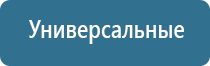 Универсальные